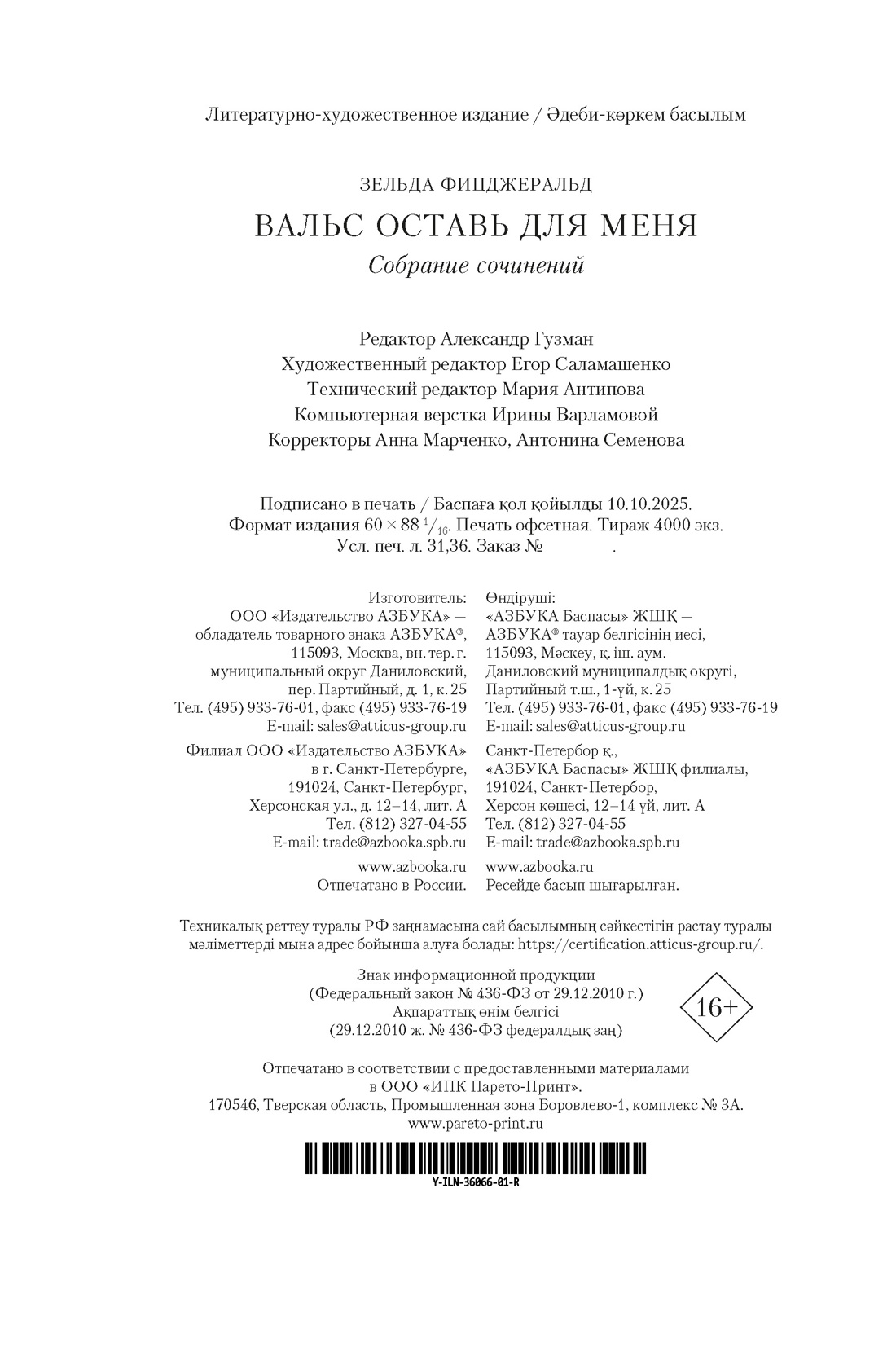 Литературно-художественное издание / Әдеби-көркем басылым

ЗЕЛЬДА ФИЦДЖЕРАЛЬД
ВАЛЬС ОСТАВЬ ДЛЯ МЕНЯ
Собрание сочинений

Редактор Александр Гузман
Художественный редактор Егор Саламашенко
Технический редактор Мария Антипова
Компьютерная верстка Ирины Варламовой
Корректоры Анна Марченко, Антонина Семенова

Подписано в печать / Баспаға қол қойылды 10.10.2025.
Формат издания $60 \times 88\ ^1/_{16}$. Печать офсетная. Тираж 4000 экз.
Усл. печ. л. 31,36. Заказ № .

Изготовитель:
ООО «Издательство АЗБУКА» — обладатель товарного знака АЗБУКА®, 115093, Москва, вн. тер. г. муниципальный округ Даниловский, пер. Партийный, д. 1, к. 25
Тел. (495) 933-76-01, факс (495) 933-76-19
E-mail: sales@atticus-group.ru

Филиал ООО «Издательство АЗБУКА» в г. Санкт-Петербурге, 191024, Санкт-Петербург, Херсонская ул., д. 12–14, лит. А
Тел. (812) 327-04-55
E-mail: trade@azbooka.spb.ru

www.azbooka.ru
Отпечатано в России.

Өндіруші:
«АЗБУКА Баспасы» ЖШҚ — АЗБУКА® тауар белгісінің иесі, 115093, Мәскеу, қ. іш. аум. Даниловский муниципалдық округі, Партийный т.ш., 1-үй, к. 25
Тел. (495) 933-76-01, факс (495) 933-76-19
E-mail: sales@atticus-group.ru

Санкт-Петербор қ., «АЗБУКА Баспасы» ЖШҚ филиалы, 191024, Санкт-Петербор, Херсон көшесі, 12–14 үй, лит. А
Тел. (812) 327-04-55
E-mail: trade@azbooka.spb.ru

www.azbooka.ru
Ресейде басып шығарылған.

Техникалық реттеу туралы РФ заңнамасына сай басылымның сәйкестігін растау туралы мәліметтерді мына адрес бойынша алуға болады: https://certification.atticus-group.ru/.

Знак информационной продукции
(Федеральный закон № 436-ФЗ от 29.12.2010 г.)
Ақпараттық өнім белгісі
(29.12.2010 ж. № 436-ФЗ федералдық заң)

16+

Отпечатано в соответствии с предоставленными материалами в ООО «ИПК Парето-Принт».
170546, Тверская область, Промышленная зона Боровлево-1, комплекс № 3А.
www.pareto-print.ru

Y-ILN-36066-01-R